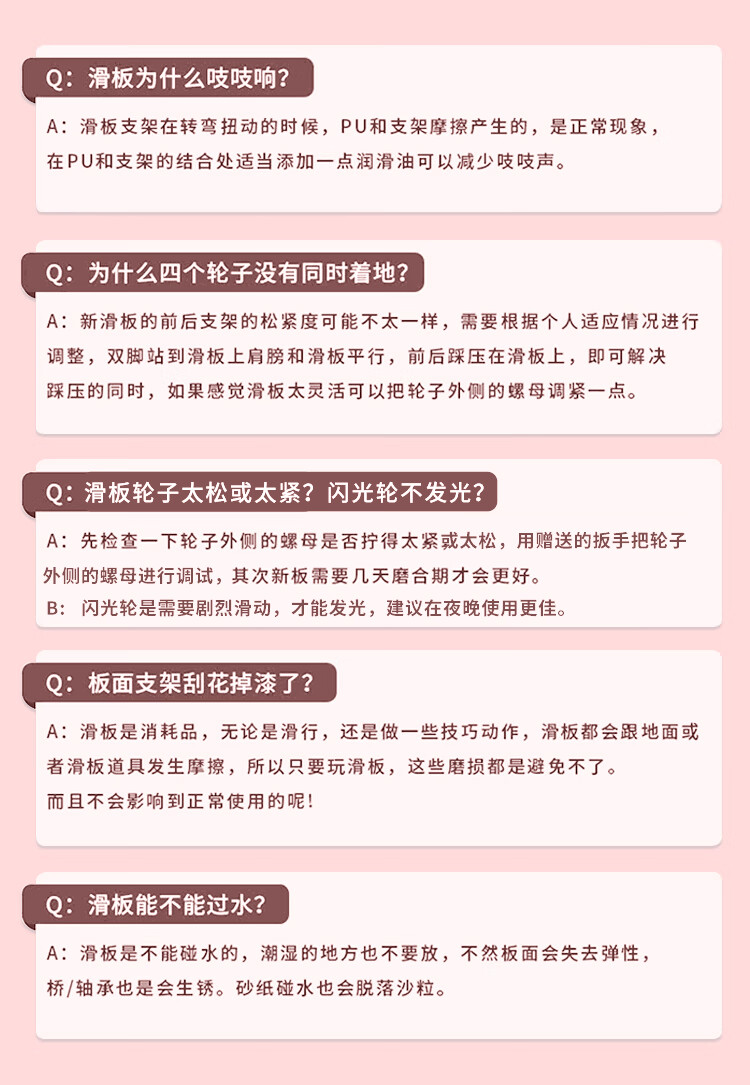 Q：滑板为什么吱吱响？

A：滑板支架在转弯扭动的时候，PU和支架摩擦产生的，是正常现象，在PU和支架的结合处适当添加一点润滑油可以减少吱吱声。

Q：为什么四个轮子没有同时着地？

A：新滑板的前后支架的松紧度可能不太一样，需要根据个人适应情况进行调整，双脚站到滑板上肩膀和滑板平行，前后踩压在滑板上，即可解决踩压的同时，如果感觉滑板太灵活可以把轮子外侧的螺母调紧一点。

Q：滑板轮子太松或太紧？闪光轮不发光？

A：先检查一下轮子外侧的螺母是否拧得太紧或太松，用赠送的扳手把轮子外侧的螺母进行调试，其次新板需要几天磨合期才会更好。
B：闪光轮是需要剧烈滑动，才能发光，建议在夜晚使用更佳。

Q：板面支架刮花掉漆了？

A：滑板是消耗品，无论是滑行，还是做一些技巧动作，滑板都会跟地面或者滑板道具发生摩擦，所以只要玩滑板，这些磨损都是避免不了。
而且不会影响到正常使用的呢！

Q：滑板能不能过水？

A：滑板是不能碰水的，潮湿的地方也不要放，不然板面会失去弹性，桥/轴承也是会生锈。砂纸碰水也会脱落沙粒。